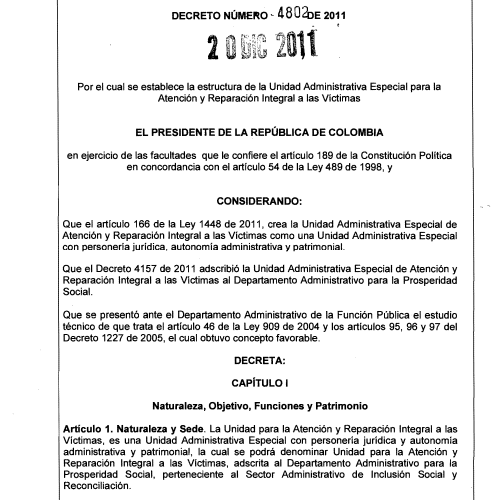 DECRETO NÚMERO - 4802 DE 2011

20 DIC 2011

Por el cual se establece la estructura de la Unidad Administrativa Especial para la Atención y Reparación Integral a las Víctimas

EL PRESIDENTE DE LA REPÚBLICA DE COLOMBIA

en ejercicio de las facultades que le confiere el artículo 189 de la Constitución Política en concordancia con el artículo 54 de la Ley 489 de 1998, y

CONSIDERANDO:

Que el artículo 166 de la Ley 1448 de 2011, crea la Unidad Administrativa Especial de Atención y Reparación Integral a las Víctimas como una Unidad Administrativa Especial con personería jurídica, autonomía administrativa y patrimonial.

Que el Decreto 4157 de 2011 adscribió la Unidad Administrativa Especial de Atención y Reparación Integral a las Víctimas al Departamento Administrativo para la Prosperidad Social.

Que se presentó ante el Departamento Administrativo de la Función Pública el estudio técnico de que trata el artículo 46 de la Ley 909 de 2004 y los artículos 95, 96 y 97 del Decreto 1227 de 2005, el cual obtuvo concepto favorable.

DECRETA:

CAPÍTULO I

Naturaleza, Objetivo, Funciones y Patrimonio

Artículo 1. Naturaleza y Sede. La Unidad para la Atención y Reparación Integral a las Víctimas, es una Unidad Administrativa Especial con personería jurídica y autonomía administrativa y patrimonial, la cual se podrá denominar Unidad para la Atención y Reparación Integral a las Víctimas, adscrita al Departamento Administrativo para la Prosperidad Social, perteneciente al Sector Administrativo de Inclusión Social y Reconciliación.